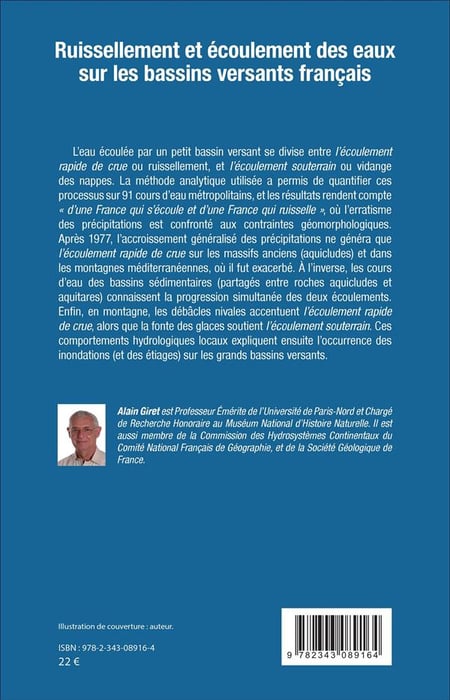 Ruissellement et écoulement des eaux sur les bassins versants français

L'eau écoulée par un petit bassin versant se divise entre l'écoulement rapide de crue ou ruissellement, et l'écoulement souterrain ou vidange des nappes. La méthode analytique utilisée a permis de quantifier ces processus sur 91 cours d'eau métropolitains, et les résultats rendent compte « d'une France qui s'écoule et d'une France qui ruisselle », où l'erratisme des précipitations est confronté aux contraintes géomorphologiques. Après 1977, l'accroissement généralisé des précipitations ne généra que l'écoulement rapide de crue sur les massifs anciens (aquicludes) et dans les montagnes méditerranéennes, où il fut exacerbé. À l'inverse, les cours d'eau des bassins sédimentaires (partagés entre roches aquicludes et aquitares) connaissent la progression simultanée des deux écoulements. Enfin, en montagne, les débâcles nivales accentuent l'écoulement rapide de crue, alors que la fonte des glaces soutient l'écoulement souterrain. Ces comportements hydrologiques locaux expliquent ensuite l'occurrence des inondations (et des étiages) sur les grands bassins versants.

Alain Giret est Professeur Émérite de l'Université de Paris-Nord et Chargé de Recherche Honoraire au Muséum National d'Histoire Naturelle. Il est aussi membre de la Commission des Hydrosystèmes Continentaux du Comité National Français de Géographie, et de la Société Géologique de France.

Illustration de couverture : auteur.

ISBN : 978-2-343-08916-4
22 €

9 782343 089164